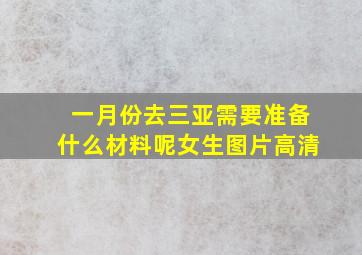 一月份去三亚需要准备什么材料呢女生图片高清